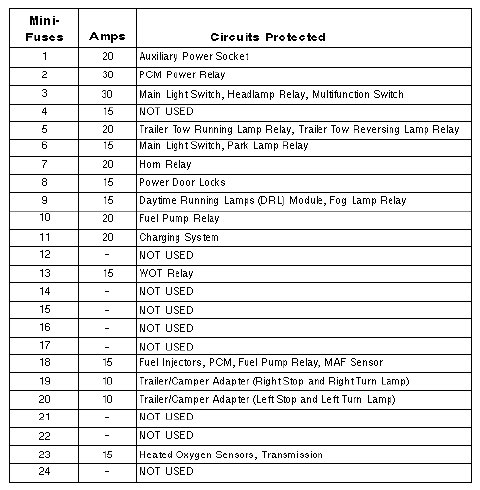 | Mini-Fuses | Amps | Circuits Protected |
|---|---|---|
| 1 | 20 | Auxiliary Power Socket |
| 2 | 30 | PCM Power Relay |
| 3 | 30 | Main Light Switch, Headlamp Relay, Multifunction Switch |
| 4 | 15 | NOT USED |
| 5 | 20 | Trailer Tow Running Lamp Relay, Trailer Tow Reversing Lamp Relay |
| 6 | 15 | Main Light Switch, Park Lamp Relay |
| 7 | 20 | Horn Relay |
| 8 | 15 | Power Door Locks |
| 9 | 15 | Daytime Running Lamps (DRL) Module, Fog Lamp Relay |
| 10 | 20 | Fuel Pump Relay |
| 11 | 20 | Charging System |
| 12 | - | NOT USED |
| 13 | 15 | WOT Relay |
| 14 | - | NOT USED |
| 15 | - | NOT USED |
| 16 | - | NOT USED |
| 17 | - | NOT USED |
| 18 | 15 | Fuel Injectors, PCM, Fuel Pump Relay, MAF Sensor |
| 19 | 10 | Trailer/Camper Adapter (Right Stop and Right Turn Lamp) |
| 20 | 10 | Trailer/Camper Adapter (Left Stop and Left Turn Lamp) |
| 21 | - | NOT USED |
| 22 | - | NOT USED |
| 23 | 15 | Heated Oxygen Sensors, Transmission |
| 24 | - | NOT USED |